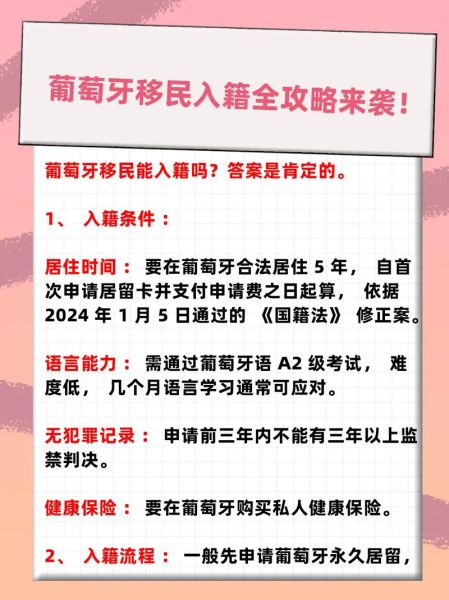 葡萄牙移民入籍全攻略来袭!

葡萄牙移民能入籍吗？答案是肯定的。

1、 入籍条件：

居住时间： 要在葡萄牙合法居住 5 年， 自首次申请居留卡并支付申请费之日起算， 依据 2024 年 1 月 5 日通过的 《国籍法》 修正案。

语言能力： 需通过葡萄牙语 A2 级考试， 难度低， 几个月语言学习通常可应对。

无犯罪记录： 申请前三年内不能有三年以上监禁判决。

健康保险： 要在葡萄牙购买私人健康保险。

2、 入籍流程： 一般先申请葡萄牙永久居留，